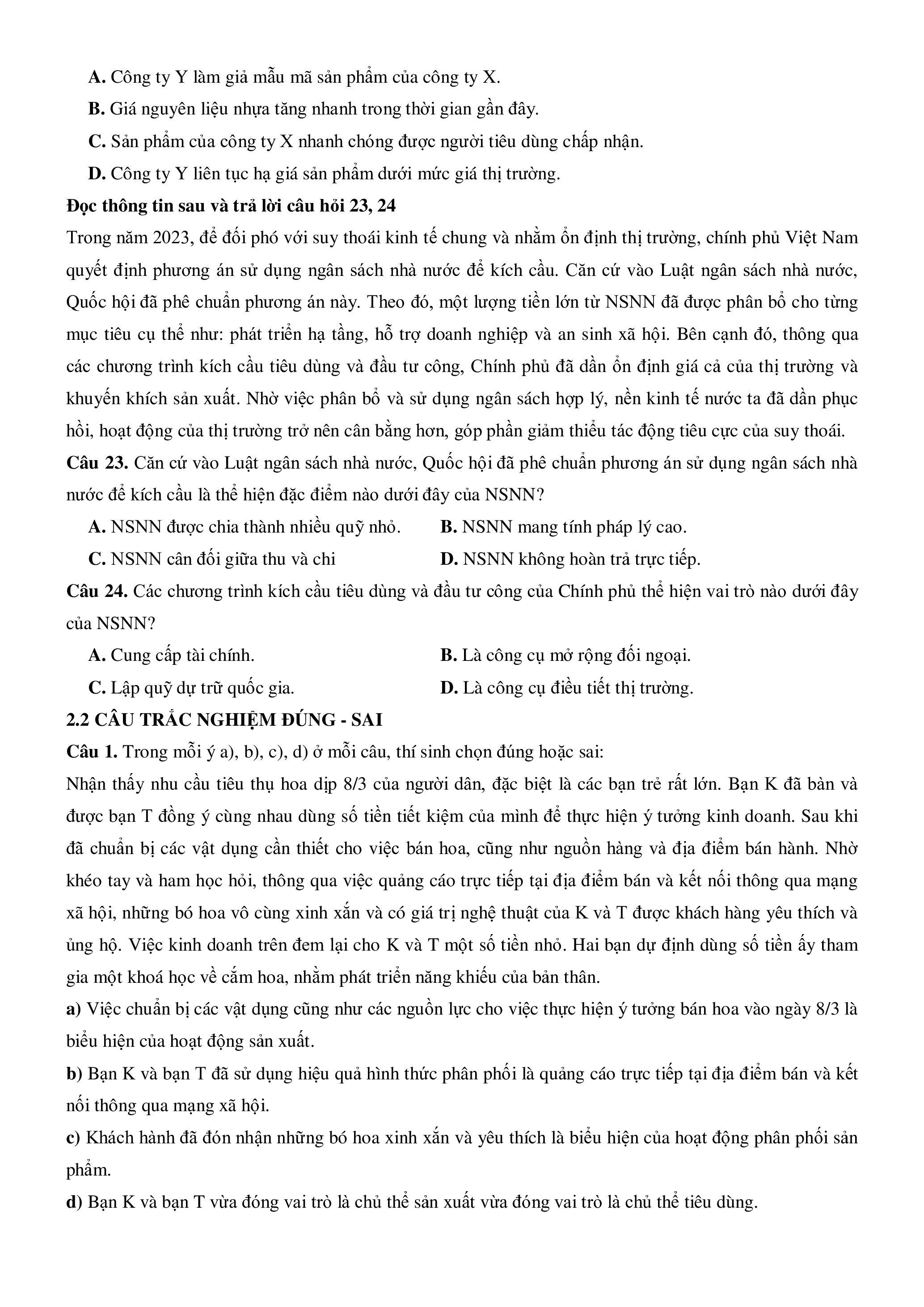 A. Công ty Y làm giả mẫu mã sản phẩm của công ty X.

B. Giá nguyên liệu nhựa tăng nhanh trong thời gian gần đây.

C. Sản phẩm của công ty X nhanh chóng được người tiêu dùng chấp nhận.

D. Công ty Y liên tục hạ giá sản phẩm dưới mức giá thị trường.

Đọc thông tin sau và trả lời câu hỏi 23, 24

Trong năm 2023, để đối phó với suy thoái kinh tế chung và nhằm ổn định thị trường, chính phủ Việt Nam quyết định phương án sử dụng ngân sách nhà nước để kích cầu. Căn cứ vào Luật ngân sách nhà nước, Quốc hội đã phê chuẩn phương án này. Theo đó, một lượng tiền lớn từ NSNN đã được phân bổ cho từng mục tiêu cụ thể như: phát triển hạ tầng, hỗ trợ doanh nghiệp và an sinh xã hội. Bên cạnh đó, thông qua các chương trình kích cầu tiêu dùng và đầu tư công, Chính phủ đã dần ổn định giá cả của thị trường và khuyến khích sản xuất. Nhờ việc phân bổ và sử dụng ngân sách hợp lý, nền kinh tế nước ta đã dần phục hồi, hoạt động của thị trường trở nên cân bằng hơn, góp phần giảm thiểu tác động tiêu cực của suy thoái.

Câu 23. Căn cứ vào Luật ngân sách nhà nước, Quốc hội đã phê chuẩn phương án sử dụng ngân sách nhà nước để kích cầu là thể hiện đặc điểm nào dưới đây của NSNN?

A. NSNN được chia thành nhiều quỹ nhỏ.
B. NSNN mang tính pháp lý cao.
C. NSNN cân đối giữa thu và chi
D. NSNN không hoàn trả trực tiếp.

Câu 24. Các chương trình kích cầu tiêu dùng và đầu tư công của Chính phủ thể hiện vai trò nào dưới đây của NSNN?

A. Cung cấp tài chính.
B. Là công cụ mở rộng đối ngoại.
C. Lập quỹ dự trữ quốc gia.
D. Là công cụ điều tiết thị trường.

2.2 CÂU TRẮC NGHIỆM ĐÚNG - SAI

Câu 1. Trong mỗi ý a), b), c), d) ở mỗi câu, thí sinh chọn đúng hoặc sai:

Nhận thấy nhu cầu tiêu thụ hoa dịp 8/3 của người dân, đặc biệt là các bạn trẻ rất lớn. Bạn K đã bàn và được bạn T đồng ý cùng nhau dùng số tiền tiết kiệm của mình để thực hiện ý tưởng kinh doanh. Sau khi đã chuẩn bị các vật dụng cần thiết cho việc bán hoa, cũng như nguồn hàng và địa điểm bán hành. Nhờ khéo tay và ham học hỏi, thông qua việc quảng cáo trực tiếp tại địa điểm bán và kết nối thông qua mạng xã hội, những bó hoa vô cùng xinh xắn và có giá trị nghệ thuật của K và T được khách hàng yêu thích và ủng hộ. Việc kinh doanh trên đem lại cho K và T một số tiền nhỏ. Hai bạn dự định dùng số tiền ấy tham gia một khoá học về cắm hoa, nhằm phát triển năng khiếu của bản thân.

a) Việc chuẩn bị các vật dụng cũng như các nguồn lực cho việc thực hiện ý tưởng bán hoa vào ngày 8/3 là biểu hiện của hoạt động sản xuất.

b) Bạn K và bạn T đã sử dụng hiệu quả hình thức phân phối là quảng cáo trực tiếp tại địa điểm bán và kết nối thông qua mạng xã hội.

c) Khách hành đã đón nhận những bó hoa xinh xắn và yêu thích là biểu hiện của hoạt động phân phối sản phẩm.

d) Bạn K và bạn T vừa đóng vai trò là chủ thể sản xuất vừa đóng vai trò là chủ thể tiêu dùng.